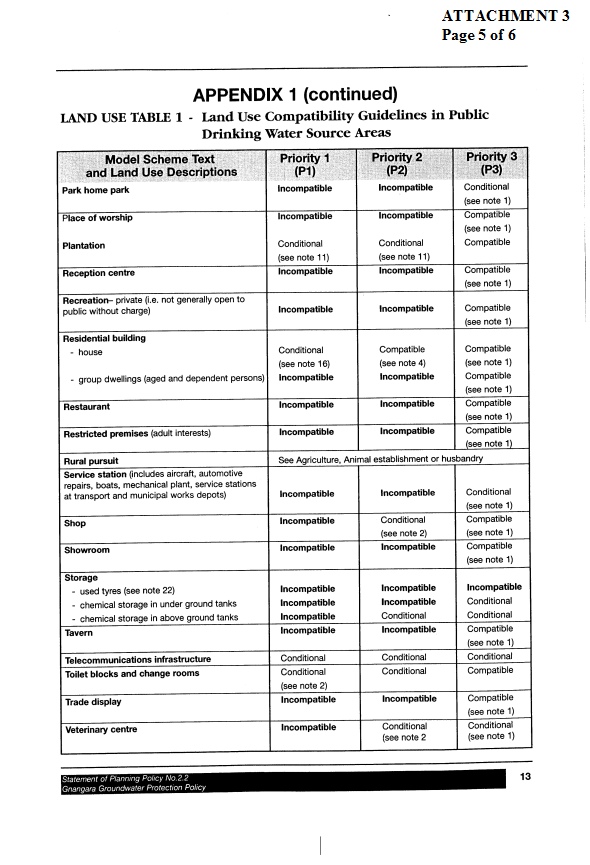 ATTACHMENT 3
Page 5 of 6

APPENDIX 1 (continued)

LAND USE TABLE 1 - Land Use Compatibility Guidelines in Public Drinking Water Source Areas

| Model Scheme Text and Land Use Descriptions | Priority 1 (P1) | Priority 2 (P2) | Priority 3 (P3) |
|---|---|---|---|
| Park home park | Incompatible | Incompatible | Conditional (see note 1) |
| Place of worship | Incompatible | Incompatible | Compatible (see note 1) |
| Plantation | Conditional (see note 11) | Conditional (see note 11) | Compatible |
| Reception centre | Incompatible | Incompatible | Compatible (see note 1) |
| Recreation– private (i.e. not generally open to public without charge) | Incompatible | Incompatible | Compatible (see note 1) |
| Residential building | | | |
| - house | Conditional (see note 16) | Compatible (see note 4) | Compatible (see note 1) |
| - group dwellings (aged and dependent persons) | Incompatible | Incompatible | Compatible (see note 1) |
| Restaurant | Incompatible | Incompatible | Compatible (see note 1) |
| Restricted premises (adult interests) | Incompatible | Incompatible | Compatible (see note 1) |
| Rural pursuit | See Agriculture, Animal establishment or husbandry | | |
| Service station (includes aircraft, automotive repairs, boats, mechanical plant, service stations at transport and municipal works depots) | Incompatible | Incompatible | Conditional (see note 1) |
| Shop | Incompatible | Conditional (see note 2) | Compatible (see note 1) |
| Showroom | Incompatible | Incompatible | Compatible (see note 1) |
| Storage | | | |
| - used tyres (see note 22) | Incompatible | Incompatible | Incompatible |
| - chemical storage in under ground tanks | Incompatible | Incompatible | Conditional |
| - chemical storage in above ground tanks | Incompatible | Conditional | Conditional |
| Tavern | Incompatible | Incompatible | Compatible (see note 1) |
| Telecommunications infrastructure | Conditional | Conditional | Conditional |
| Toilet blocks and change rooms | Conditional (see note 2) | Conditional | Compatible |
| Trade display | Incompatible | Incompatible | Compatible (see note 1) |
| Veterinary centre | Incompatible | Conditional (see note 2 | Conditional (see note 1) |

Statement of Planning Policy No.2.2
Gnangara Groundwater Protection Policy

13